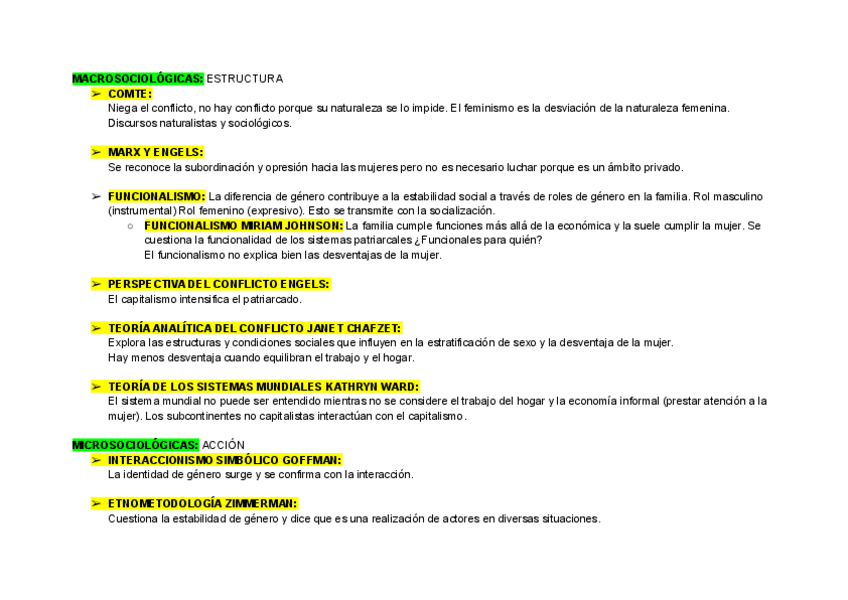 MACROSOCIOLÓGICAS: ESTRUCTURA

➢ COMTE:
Niega el conflicto, no hay conflicto porque su naturaleza se lo impide. El feminismo es la desviación de la naturaleza femenina. Discursos naturalistas y sociológicos.

➢ MARX Y ENGELS:
Se reconoce la subordinación y opresión hacia las mujeres pero no es necesario luchar porque es un ámbito privado.

➢ FUNCIONALISMO: La diferencia de género contribuye a la estabilidad social a través de roles de género en la familia. Rol masculino (instrumental) Rol femenino (expresivo). Esto se transmite con la socialización.
○ FUNCIONALISMO MIRIAM JOHNSON: La familia cumple funciones más allá de la económica y la suele cumplir la mujer. Se cuestiona la funcionalidad de los sistemas patriarcales ¿Funcionales para quién?
El funcionalismo no explica bien las desventajas de la mujer.

➢ PERSPECTIVA DEL CONFLICTO ENGELS:
El capitalismo intensifica el patriarcado.

➢ TEORÍA ANALÍTICA DEL CONFLICTO JANET CHAFZET:
Explora las estructuras y condiciones sociales que influyen en la estratificación de sexo y la desventaja de la mujer.
Hay menos desventaja cuando equilibran el trabajo y el hogar.

➢ TEORÍA DE LOS SISTEMAS MUNDIALES KATHRYN WARD:
El sistema mundial no puede ser entendido mientras no se considere el trabajo del hogar y la economía informal (prestar atención a la mujer). Los subcontinentes no capitalistas interactúan con el capitalismo.

MICROSOCIOLÓGICAS: ACCIÓN
➢ INTERACCIONISMO SIMBÓLICO GOFFMAN:
La identidad de género surge y se confirma con la interacción.

➢ ETNOMETODOLOGÍA ZIMMERMAN:
Cuestiona la estabilidad de género y dice que es una realización de actores en diversas situaciones.